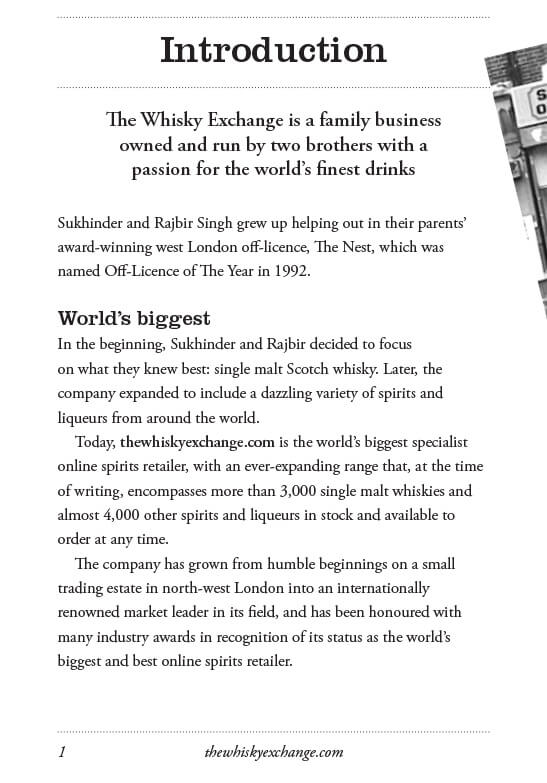 Introduction

The Whisky Exchange is a family business owned and run by two brothers with a passion for the world's finest drinks

Sukhinder and Rajbir Singh grew up helping out in their parents' award-winning west London off-licence, The Nest, which was named Off-Licence of The Year in 1992.

World's biggest

In the beginning, Sukhinder and Rajbir decided to focus on what they knew best: single malt Scotch whisky. Later, the company expanded to include a dazzling variety of spirits and liqueurs from around the world.

Today, thewhiskyexchange.com is the world's biggest specialist online spirits retailer, with an ever-expanding range that, at the time of writing, encompasses more than 3,000 single malt whiskies and almost 4,000 other spirits and liqueurs in stock and available to order at any time.

The company has grown from humble beginnings on a small trading estate in north-west London into an internationally renowned market leader in its field, and has been honoured with many industry awards in recognition of its status as the world's biggest and best online spirits retailer.

1 thewhiskyexchange.com